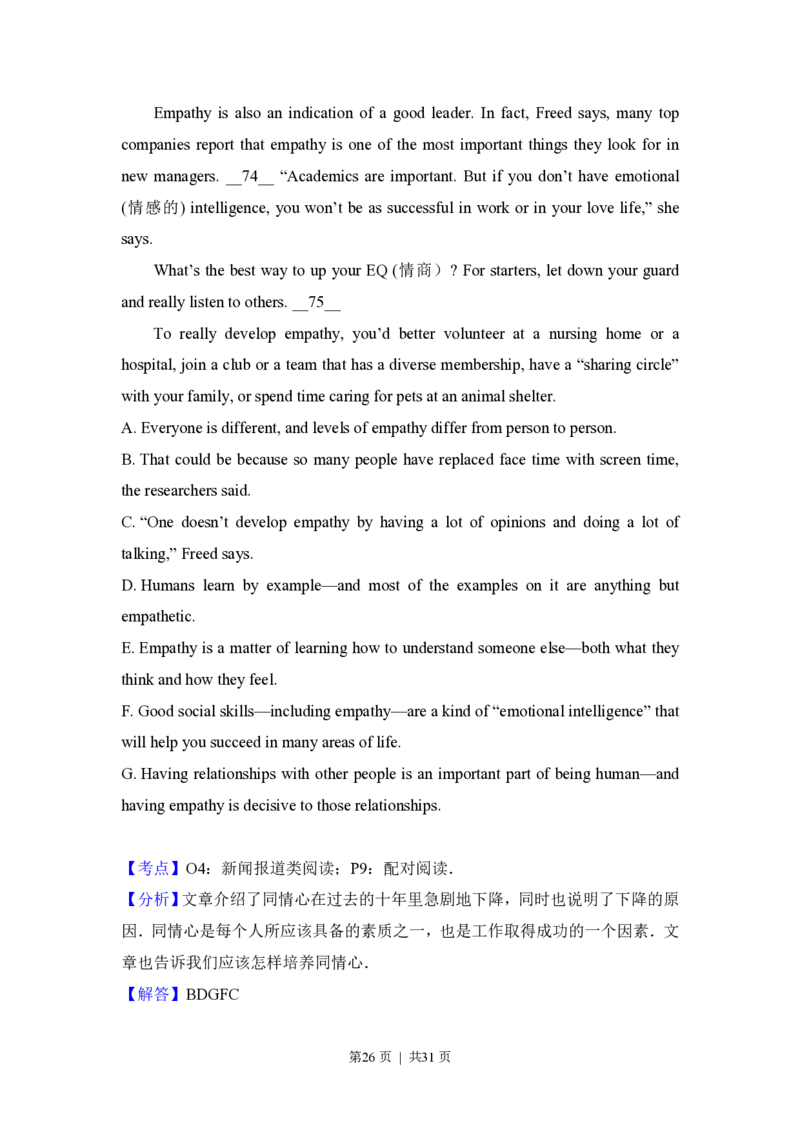 Empathy is also an indication of a good leader. In fact, Freed says, many top companies report that empathy is one of the most important things they look for in new managers. __74__ "Academics are important. But if you don't have emotional (情感的) intelligence, you won't be as successful in work or in your love life," she says.

What's the best way to up your EQ (情商）? For starters, let down your guard and really listen to others. __75__

To really develop empathy, you'd better volunteer at a nursing home or a hospital, join a club or a team that has a diverse membership, have a "sharing circle" with your family, or spend time caring for pets at an animal shelter.

A. Everyone is different, and levels of empathy differ from person to person.

B. That could be because so many people have replaced face time with screen time, the researchers said.

C. "One doesn't develop empathy by having a lot of opinions and doing a lot of talking," Freed says.

D. Humans learn by example—and most of the examples on it are anything but empathetic.

E. Empathy is a matter of learning how to understand someone else—both what they think and how they feel.

F. Good social skills—including empathy—are a kind of "emotional intelligence" that will help you succeed in many areas of life.

G. Having relationships with other people is an important part of being human—and having empathy is decisive to those relationships.

【考点】O4：新闻报道类阅读；P9：配对阅读．

【分析】文章介绍了同情心在过去的十年里急剧地下降，同时也说明了下降的原因．同情心是每个人所应该具备的素质之一，也是工作取得成功的一个因素．文章也告诉我们应该怎样培养同情心．

【解答】BDGFC

第26页 | 共31页